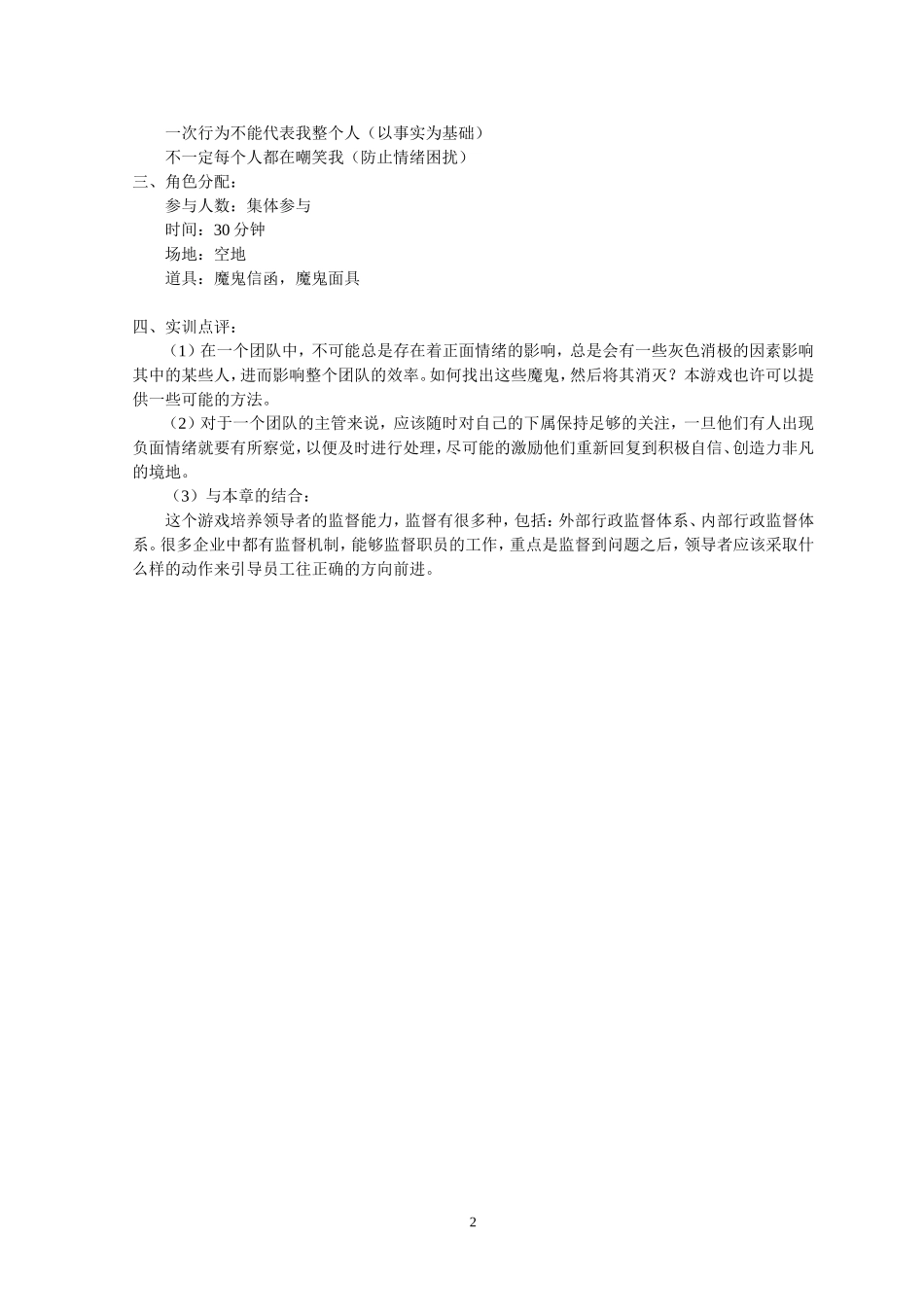 一次行为不能代表我整个人（以事实为基础）
不一定每个人都在嘲笑我（防止情绪困扰）
三、角色分配：
参与人数：集体参与
时间：30 分钟
场地：空地
道具：魔鬼信函，魔鬼面具

四、实训点评：
（1）在一个团队中，不可能总是存在着正面情绪的影响，总是会有一些灰色消极的因素影响其中的某些人，进而影响整个团队的效率。如何找出这些魔鬼，然后将其消灭？本游戏也许可以提供一些可能的方法。
（2）对于一个团队的主管来说，应该随时对自己的下属保持足够的关注，一旦他们有人出现负面情绪就要有所察觉，以便及时进行处理，尽可能的激励他们重新回复到积极自信、创造力非凡的境地。
（3）与本章的结合：
这个游戏培养领导者的监督能力，监督有很多种，包括：外部行政监督体系、内部行政监督体系。很多企业中都有监督机制，能够监督职员的工作，重点是监督到问题之后，领导者应该采取什么样的动作来引导员工往正确的方向前进。

2